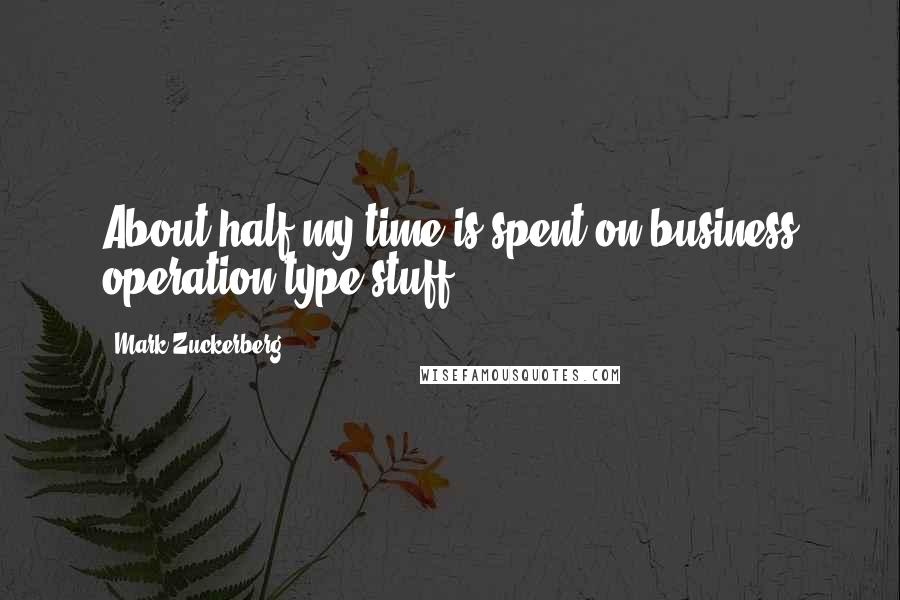 About half my time is spent on business operation type stuff.

Mark Zuckerberg

WISEFAMOUSQUOTES.COM